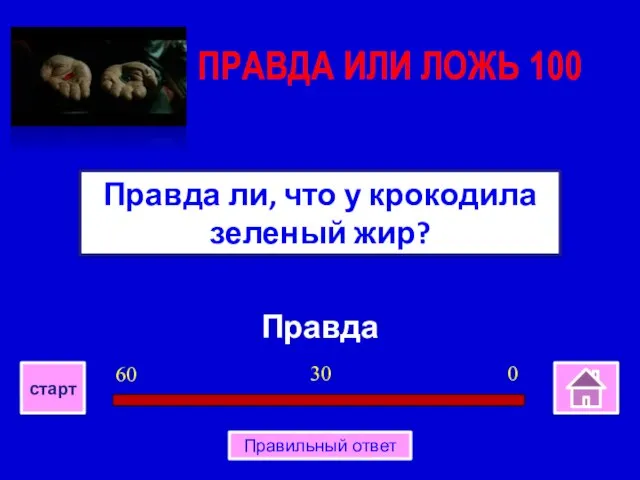 ПРАВДА ИЛИ ЛОЖЬ 100

Правда ли, что у крокодила зеленый жир?

Правда

старт

60

30

0

Правильный ответ